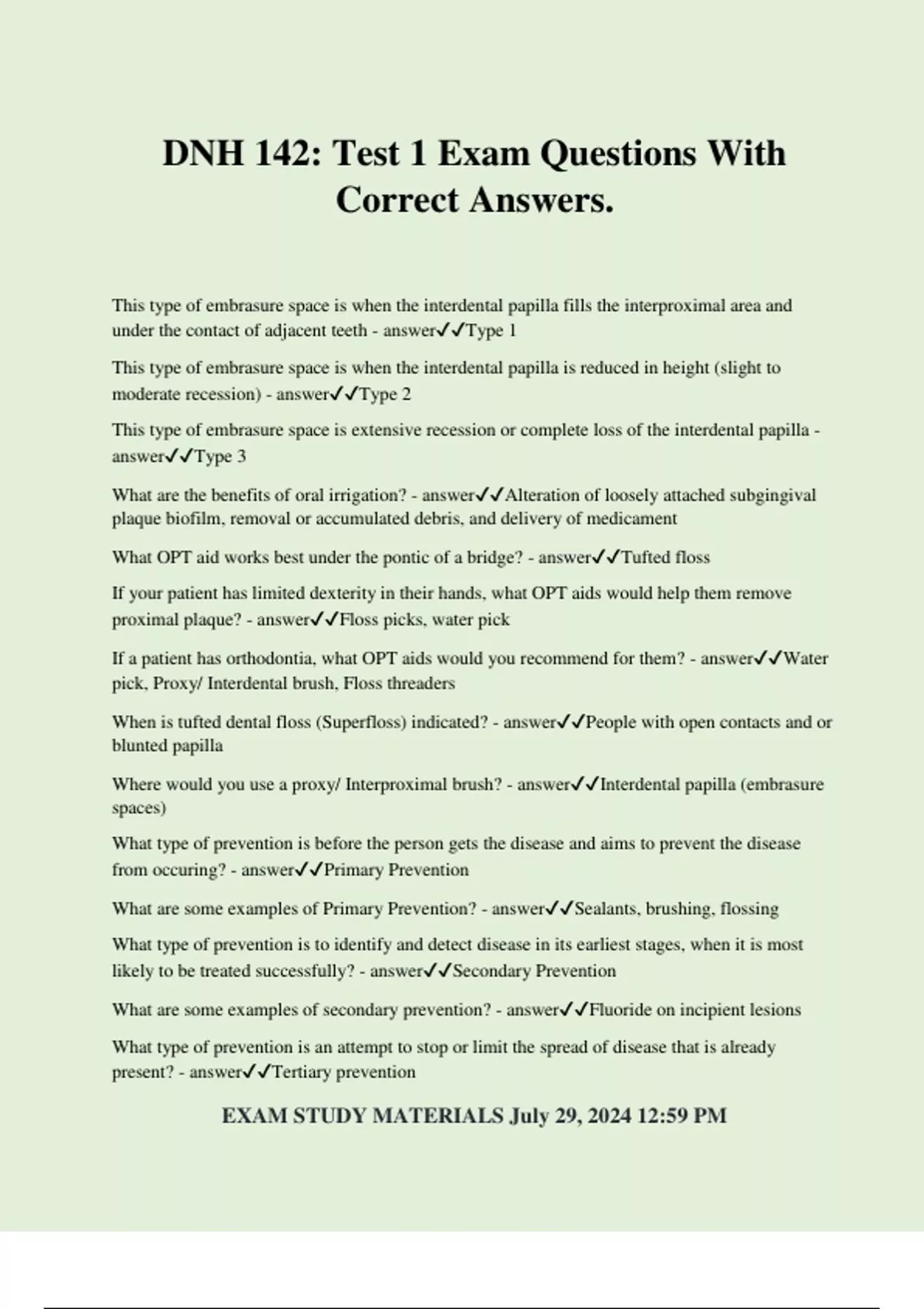 DNH 142: Test 1 Exam Questions With Correct Answers.

This type of embrasure space is when the interdental papilla fills the interproximal area and under the contact of adjacent teeth - answer✓✓Type 1

This type of embrasure space is when the interdental papilla is reduced in height (slight to moderate recession) - answer✓✓Type 2

This type of embrasure space is extensive recession or complete loss of the interdental papilla - answer✓✓Type 3

What are the benefits of oral irrigation? - answer✓✓Alteration of loosely attached subgingival plaque biofilm, removal or accumulated debris, and delivery of medicament

What OPT aid works best under the pontic of a bridge? - answer✓✓Tufted floss

If your patient has limited dexterity in their hands, what OPT aids would help them remove proximal plaque? - answer✓✓Floss picks, water pick

If a patient has orthodontia, what OPT aids would you recommend for them? - answer✓✓Water pick, Proxy/ Interdental brush, Floss threaders

When is tufted dental floss (Superfloss) indicated? - answer✓✓People with open contacts and or blunted papilla

Where would you use a proxy/ Interproximal brush? - answer✓✓Interdental papilla (embrasure spaces)

What type of prevention is before the person gets the disease and aims to prevent the disease from occuring? - answer✓✓Primary Prevention

What are some examples of Primary Prevention? - answer✓✓Sealants, brushing, flossing

What type of prevention is to identify and detect disease in its earliest stages, when it is most likely to be treated successfully? - answer✓✓Secondary Prevention

What are some examples of secondary prevention? - answer✓✓Fluoride on incipient lesions

What type of prevention is an attempt to stop or limit the spread of disease that is already present? - answer✓✓Tertiary prevention

EXAM STUDY MATERIALS July 29, 2024 12:59 PM